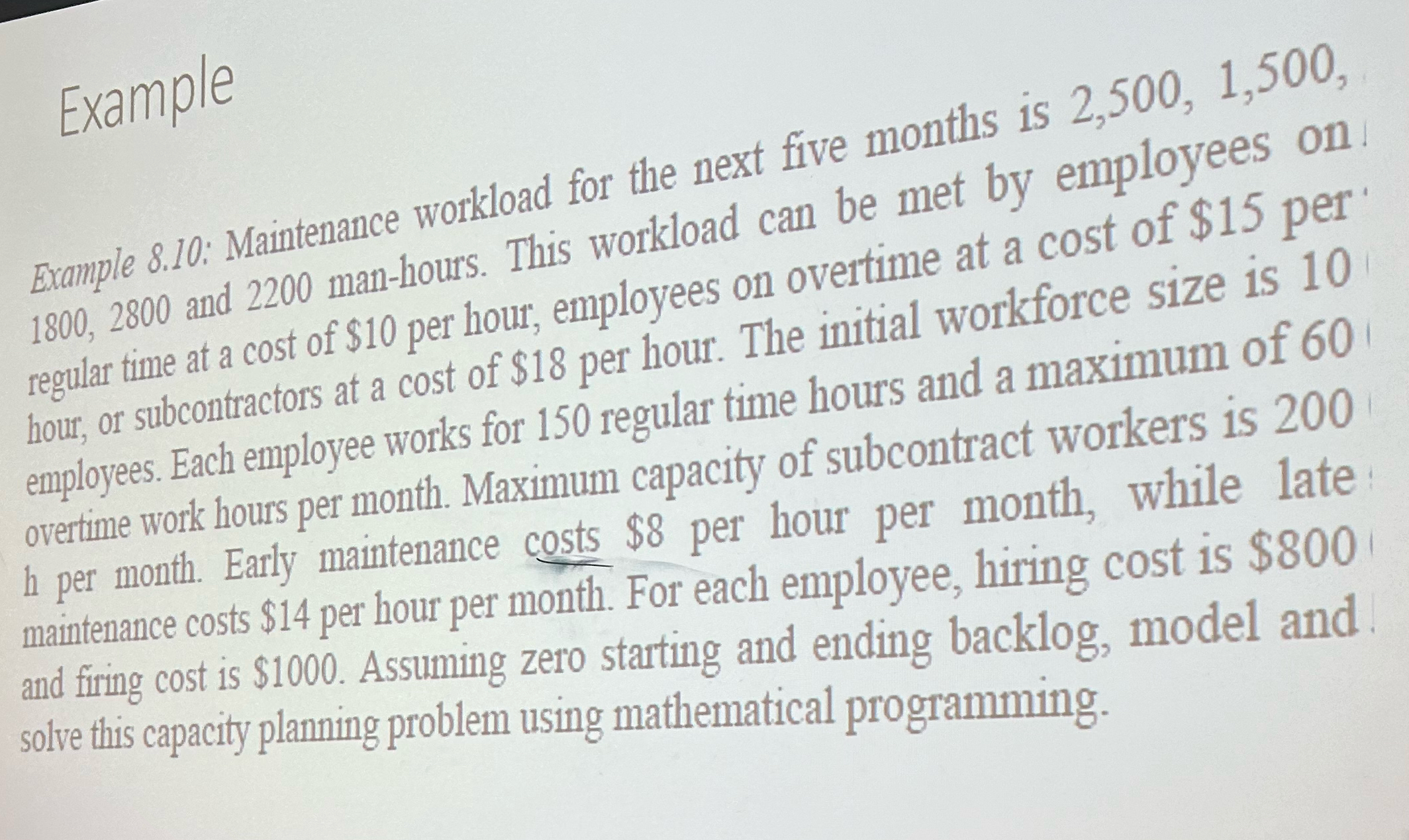 Example

Example 8.10: Maintenance workload for the next five months is 2,500, 1,500, 1800, 2800 and 2200 man-hours. This workload can be met by employees on regular time at a cost of \$10 per hour, employees on overtime at a cost of \$15 per hour, or subcontractors at a cost of \$18 per hour. The initial workforce size is 10 employees. Each employee works for 150 regular time hours and a maximum of 60 overtime work hours per month. Maximum capacity of subcontract workers is 200 h per month. Early maintenance costs \$8 per hour per month, while late maintenance costs \$14 per hour per month. For each employee, hiring cost is \$800 and firing cost is \$1000. Assuming zero starting and ending backlog, model and solve this capacity planning problem using mathematical programming.